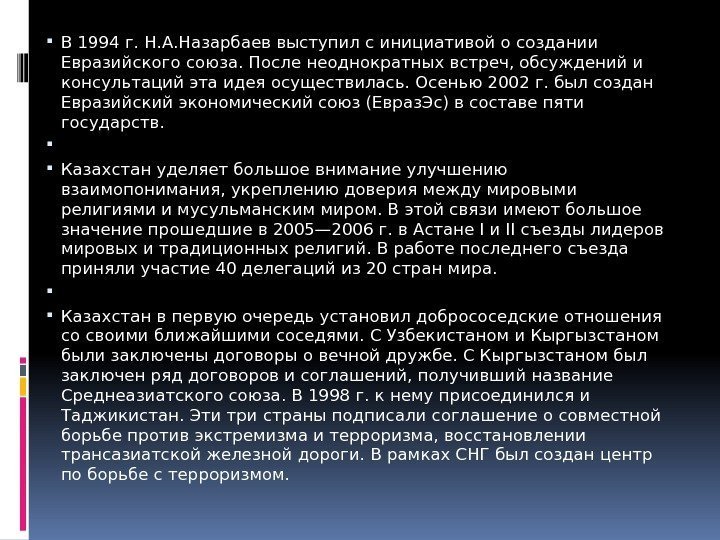 ▪ В 1994 г. Н.А.Назарбаев выступил с инициативой о создании Евразийского союза. После неоднократных встреч, обсуждений и консультаций эта идея осуществилась. Осенью 2002 г. был создан Евразийский экономический союз (ЕвразЭс) в составе пяти государств.

▪

▪ Казахстан уделяет большое внимание улучшению взаимопонимания, укреплению доверия между мировыми религиями и мусульманским миром. В этой связи имеют большое значение прошедшие в 2005—2006 г. в Астане I и II съезды лидеров мировых и традиционных религий. В работе последнего съезда приняли участие 40 делегаций из 20 стран мира.

▪

▪ Казахстан в первую очередь установил добрососедские отношения со своими ближайшими соседями. С Узбекистаном и Кыргызстаном были заключены договоры о вечной дружбе. С Кыргызстаном был заключен ряд договоров и соглашений, получивший название Среднеазиатского союза. В 1998 г. к нему присоединился и Таджикистан. Эти три страны подписали соглашение о совместной борьбе против экстремизма и терроризма, восстановлении трансазиатской железной дороги. В рамках СНГ был создан центр по борьбе с терроризмом.